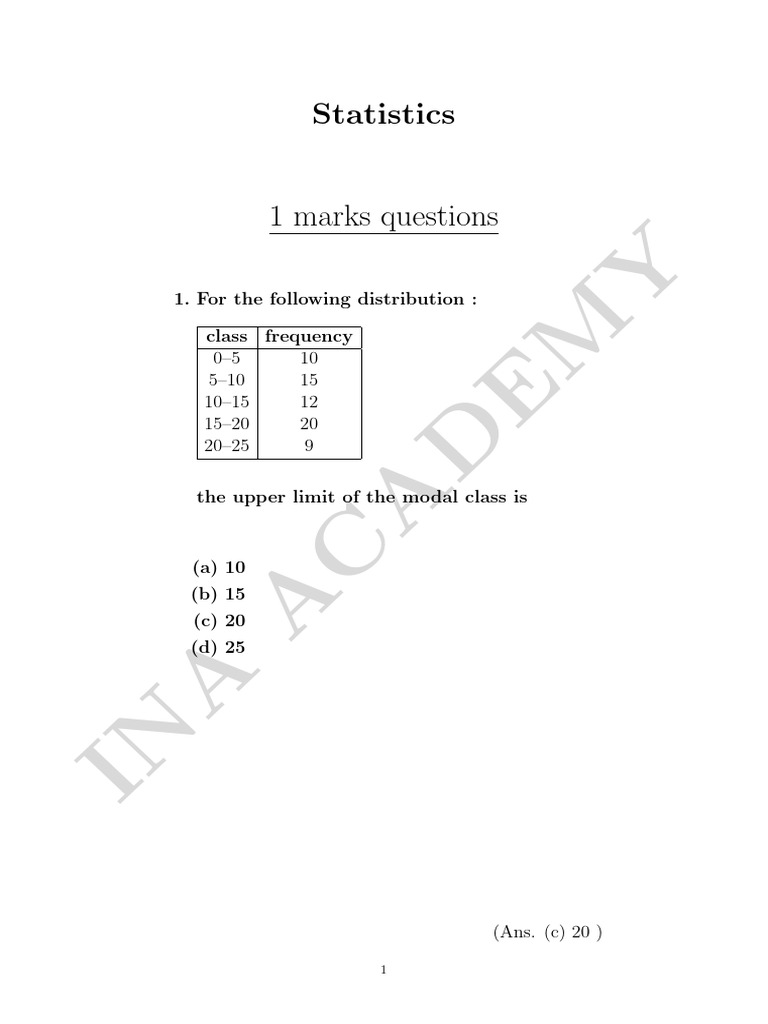 Statistics

1 marks questions

1. For the following distribution :

| class | frequency |
|---|---|
| 0–5 | 10 |
| 5–10 | 15 |
| 10–15 | 12 |
| 15–20 | 20 |
| 20–25 | 9 |

the upper limit of the modal class is

(a) 10
(b) 15
(c) 20
(d) 25

(Ans. (c) 20 )

1

INA ACADEMY